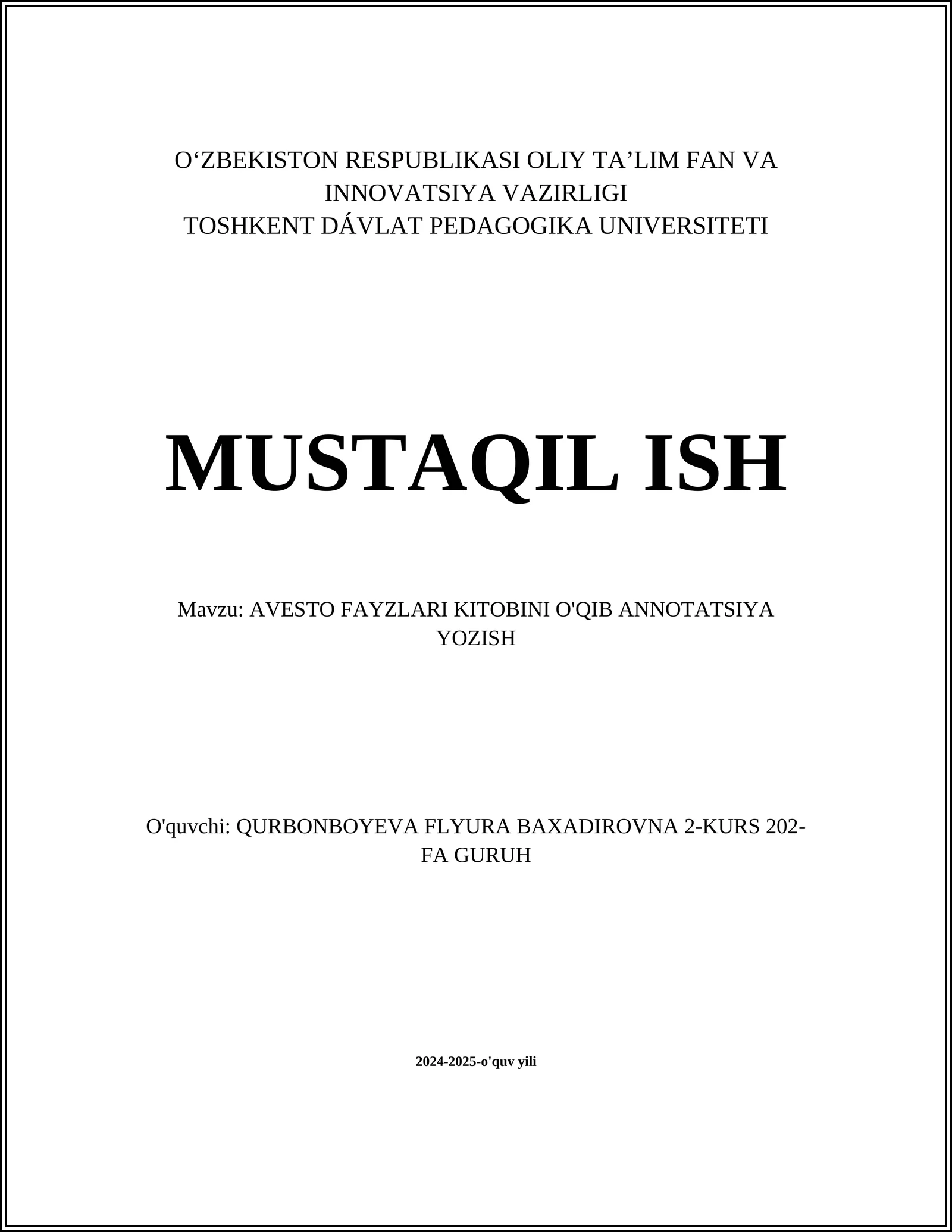 O‘ZBEKISTON RESPUBLIKASI OLIY TA’LIM FAN VA INNOVATSIYA VAZIRLIGI
TOSHKENT DÁVLAT PEDAGOGIKA UNIVERSITETI

MUSTAQIL ISH

Mavzu: AVESTO FAYZLARI KITOBINI O'QIB ANNOTATSIYA YOZISH

O'quvchi: QURBONBOYEVA FLYURA BAXADIROVNA 2-KURS 202-FA GURUH

2024-2025-o'quv yili